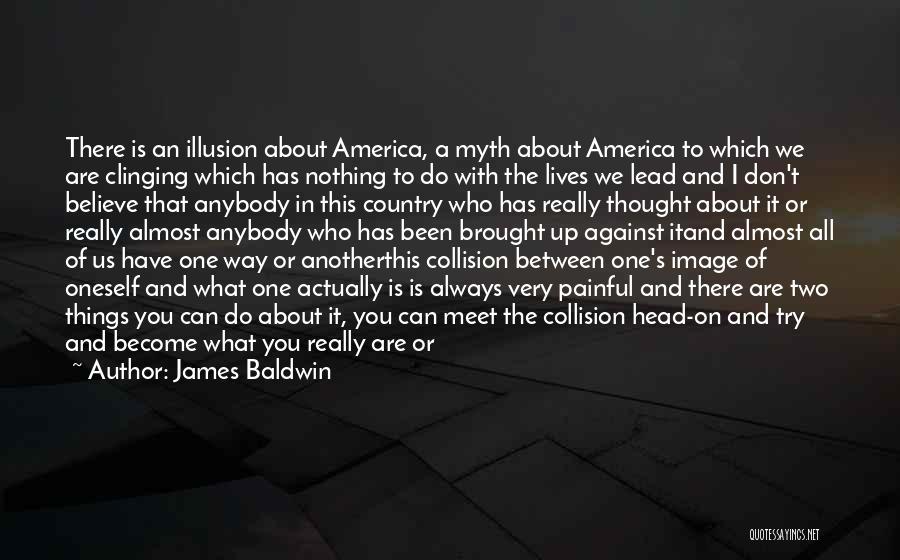 There is an illusion about America, a myth about America to which we are clinging which has nothing to do with the lives we lead and I don't believe that anybody in this country who has really thought about it or really almost anybody who has been brought up against itand almost all of us have one way or anotherthis collision between one's image of oneself and what one actually is is always very painful and there are two things you can do about it, you can meet the collision head-on and try and become what you really are or

~ Author: James Baldwin

QUOTESSAYINGS.NET